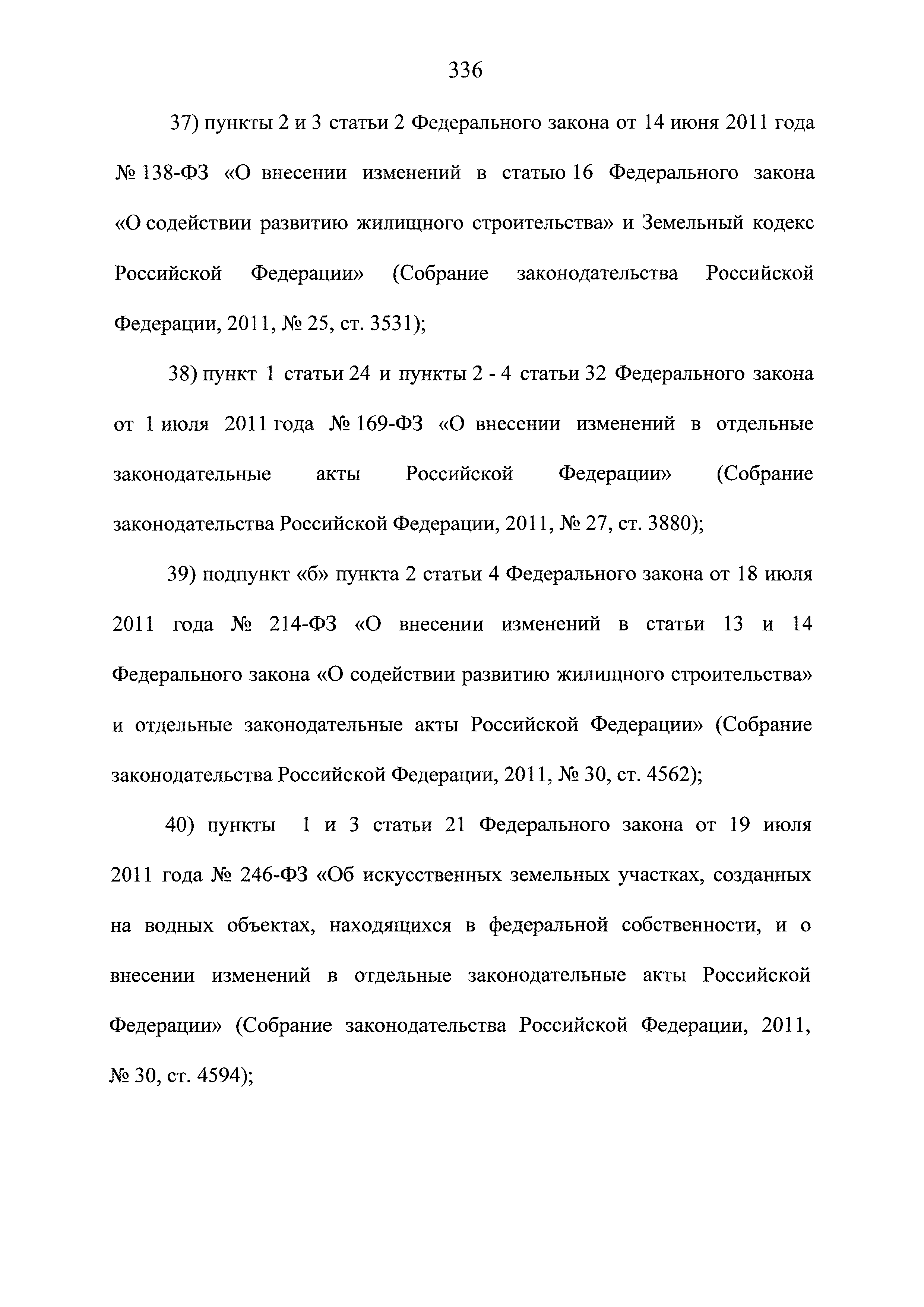 336

37) пункты 2 и 3 статьи 2 Федерального закона от 14 июня 2011 года № 138-ФЗ «О внесении изменений в статью 16 Федерального закона «О содействии развитию жилищного строительства» и Земельный кодекс Российской Федерации» (Собрание законодательства Российской Федерации, 2011, № 25, ст. 3531);

38) пункт 1 статьи 24 и пункты 2 - 4 статьи 32 Федерального закона от 1 июля 2011 года № 169-ФЗ «О внесении изменений в отдельные законодательные акты Российской Федерации» (Собрание законодательства Российской Федерации, 2011, № 27, ст. 3880);

39) подпункт «б» пункта 2 статьи 4 Федерального закона от 18 июля 2011 года № 214-ФЗ «О внесении изменений в статьи 13 и 14 Федерального закона «О содействии развитию жилищного строительства» и отдельные законодательные акты Российской Федерации» (Собрание законодательства Российской Федерации, 2011, № 30, ст. 4562);

40) пункты 1 и 3 статьи 21 Федерального закона от 19 июля 2011 года № 246-ФЗ «Об искусственных земельных участках, созданных на водных объектах, находящихся в федеральной собственности, и о внесении изменений в отдельные законодательные акты Российской Федерации» (Собрание законодательства Российской Федерации, 2011, № 30, ст. 4594);